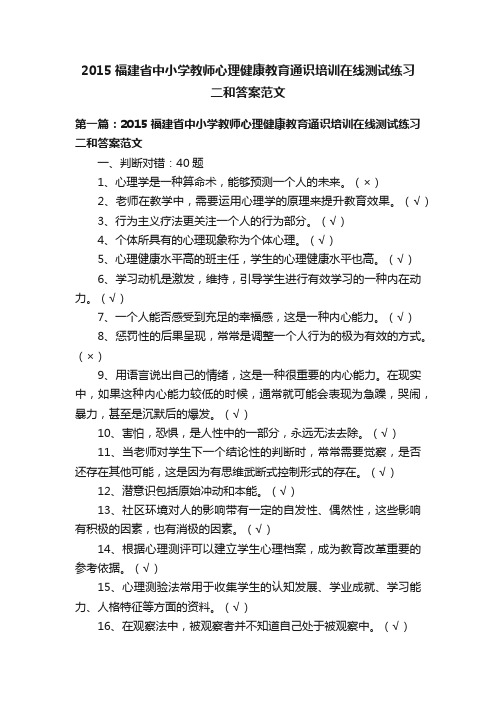 2015 福建省中小学教师心理健康教育通识培训在线测试练习二和答案范文

第一篇：2015 福建省中小学教师心理健康教育通识培训在线测试练习二和答案范文

一、判断对错：40 题

1、心理学是一种算命术，能够预测一个人的未来。（×）

2、老师在教学中，需要运用心理学的原理来提升教育效果。（√）

3、行为主义疗法更关注一个人的行为部分。（√）

4、个体所具有的心理现象称为个体心理。（√）

5、心理健康水平高的班主任，学生的心理健康水平也高。（√）

6、学习动机是激发，维持，引导学生进行有效学习的一种内在动力。（√）

7、一个人能否感受到充足的幸福感，这是一种内心能力。（√）

8、惩罚性的后果呈现，常常是调整一个人行为的极为有效的方式。（×）

9、用语言说出自己的情绪，这是一种很重要的内心能力。在现实中，如果这种内心能力较低的时候，通常就可能会表现为急躁，哭闹，暴力，甚至是沉默后的爆发。（√）

10、害怕，恐惧，是人性中的一部分，永远无法去除。（√）

11、当老师对学生下一个结论性的判断时，常常需要觉察，是否还存在其他可能，这是因为有思维武断式控制形式的存在。（√）

12、潜意识包括原始冲动和本能。（√）

13、社区环境对人的影响带有一定的自发性、偶然性，这些影响有积极的因素，也有消极的因素。（√）

14、根据心理测评可以建立学生心理档案，成为教育改革重要的参考依据。（√）

15、心理测验法常用于收集学生的认知发展、学业成就、学习能力、人格特征等方面的资料。（√）

16、在观察法中，被观察者并不知道自己处于被观察中。（√）